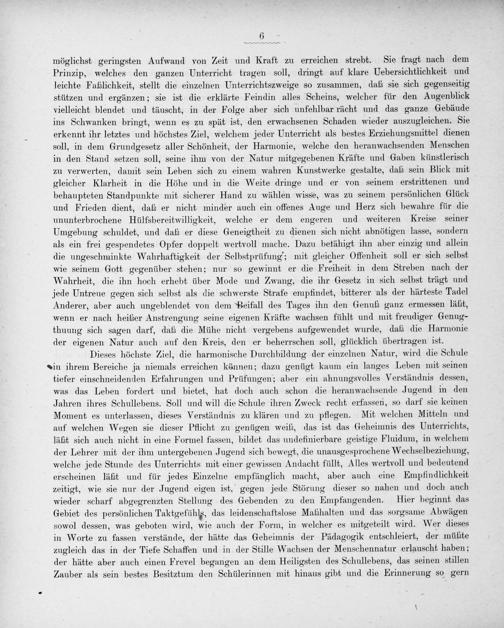 6

möglichst geringsten Aufwand von Zeit und Kraft zu erreichen strebt. Sie fragt nach dem Prinzip, welches den ganzen Unterricht tragen soll, dringt auf klare Uebersichtlichkeit und leichte Faßlichkeit, stellt die einzelnen Unterrichtszweige so zusammen, daß sie sich gegenseitig stützen und ergänzen; sie ist die erklärte Feindin alles Scheins, welcher für den Augenblick vielleicht blendet und täuscht, in der Folge aber sich unfehlbar rächt und das ganze Gebäude ins Schwanken bringt, wenn es zu spät ist, den erwachsenen Schaden wieder auszugleichen. Sie erkennt ihr letztes und höchstes Ziel, welchem jeder Unterricht als bestes Erziehungsmittel dienen soll, in dem Grundgesetz aller Schönheit, der Harmonie, welche den heranwachsenden Menschen in den Stand setzen soll, seine ihm von der Natur mitgegebenen Kräfte und Gaben künstlerisch zu verwerten, damit sein Leben sich zu einem wahren Kunstwerke gestalte, daß sein Blick mit gleicher Klarheit in die Höhe und in die Weite dringe und er von seinem erstrittenen und behaupteten Standpunkte mit sicherer Hand zu wählen wisse, was zu seinem persönlichen Glück und Frieden dient, daß er nicht minder auch ein offenes Auge und Herz sich bewahre für die ununterbrochene Hülfsbereitwilligkeit, welche er dem engeren und weiteren Kreise seiner Umgebung schuldet, und daß er diese Geneigtheit zu dienen sich nicht abnötigen lasse, sondern als ein frei gespendetes Opfer doppelt wertvoll mache. Dazu betähigt ihn aber einzig und allein die ungeschminkte Wahrhaftigkeit der Selbstprüfung; mit gleicher Offenheit soll er sich selbst wie seinem Gott gegenüber stehen; nur so gewinnt er die Freiheit in dem Streben nach der Wahrheit, die ihn hoch erhebt über Mode und Zwang, die ihr Gesetz in sich selbst trägt und jede Untreue gegen sich selbst als die schwerste Strafe empfindet, bitterer als der härteste Tadel Anderer, aber auch ungeblendet von dem Beifall des Tages ihn den Genuß ganz ermessen läßt, wenn er nach heißer Anstrengung seine eigenen Kräfte wachsen fühlt und mit freudiger Genugthuung sich sagen darf, daß die Mühe nicht vergebens aufgewendet wurde, daß die Harmonie der eigenen Natur auch auf den Kreis, den er beherrschen soll, glücklich übertragen ist.

Dieses höchste Ziel, die harmonische Durchbildung der einzelnen Natur, wird die Schule in ihrem Bereiche ja niemals erreichen können; dazu genügt kaum ein langes Leben mit seinen tiefer einschneidenden Erfahrungen und Prüfungen; aber ein ahnungsvolles Verständnis dessen, was das Leben fordert und bietet, hat doch auch schon die heranwachsende Jugend in den Jahren ihres Schullebens. Soll und will die Schule ihren Zweck recht erfassen, so darf sie keinen Moment es unterlassen, dieses Verständnis zu klären und zu pflegen. Mit welchen Mitteln und auf welchen Wegen sie dieser Pflicht zu genügen weiß, das ist das Geheimnis des Unterrichts, läßt sich auch nicht in eine Formel fassen, bildet das undefinierbare geistige Fluidum, in welchem der Lehrer mit der ihm untergebenen Jugend sich bewegt, die unausgesprochene Wechselbeziehung, welche jede Stunde des Unterrichts mit einer gewissen Andacht füllt, Alles wertvoll und bedeutend erscheinen läßt und für jedes Einzelne empfänglich macht, aber auch eine Empfindlichkeit zeitigt, wie sie nur der Jugend eigen ist, gegen jede Störung dieser so nahen und doch auch wieder scharf abgegrenzten Stellung des Gebenden zu den Empfangenden. Hier beginnt das Gebiet des persönlichen Taktgefühls, das leidenschaftslose Maßhalten und das sorgsame Abwägen sowol dessen, was geboten wird, wie auch der Form, in welcher es mitgeteilt wird. Wer dieses in Worte zu fassen verstände, der hätte das Geheimnis der Pädagogik entschleiert, der müßte zugleich das in der Tiefe Schaffen und in der Stille Wachsen der Menschennatur erlauscht haben; der hätte aber auch einen Frevel begangen an dem Heiligsten des Schullebens, das seinen stillen Zauber als sein bestes Besitztum den Schülerinnen mit hinaus gibt und die Erinnerung so gern